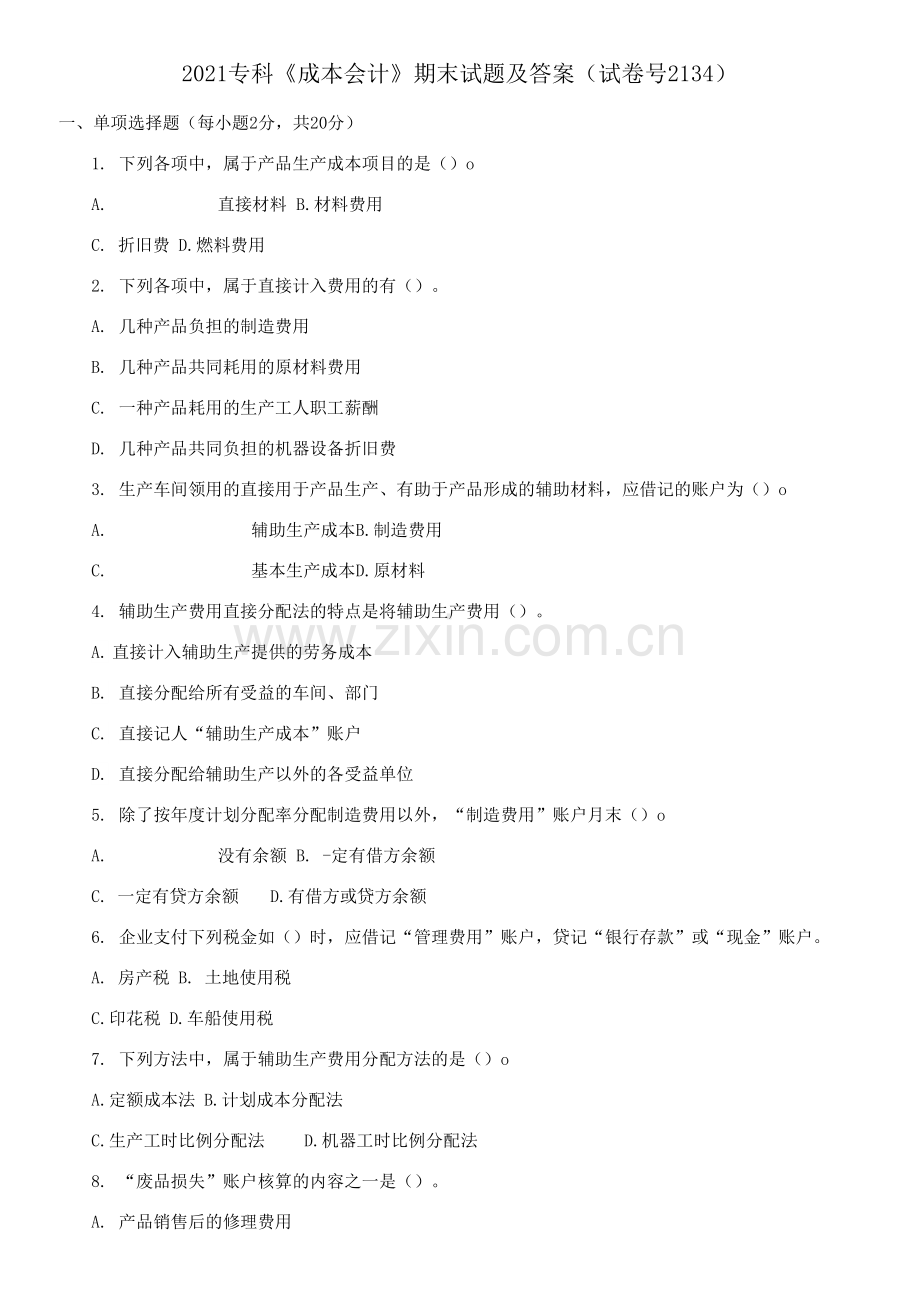 2021专科《成本会计》期末试题及答案（试卷号2134）

一、单项选择题（每小题2分，共20分）

1. 下列各项中，属于产品生产成本项目的是（）o

A. 直接材料 B.材料费用

C. 折旧费 D.燃料费用

2. 下列各项中，属于直接计入费用的有（）。

A. 几种产品负担的制造费用

B. 几种产品共同耗用的原材料费用

C. 一种产品耗用的生产工人职工薪酬

D. 几种产品共同负担的机器设备折旧费

3. 生产车间领用的直接用于产品生产、有助于产品形成的辅助材料，应借记的账户为（）o

A. 辅助生产成本B.制造费用

C. 基本生产成本D.原材料

4. 辅助生产费用直接分配法的特点是将辅助生产费用（）。

A.直接计入辅助生产提供的劳务成本

B. 直接分配给所有受益的车间、部门

C. 直接记人“辅助生产成本”账户

D. 直接分配给辅助生产以外的各受益单位

5. 除了按年度计划分配率分配制造费用以外，“制造费用”账户月末（）o

A. 没有余额 B. -定有借方余额

C. 一定有贷方余额 D.有借方或贷方余额

6. 企业支付下列税金如（）时，应借记“管理费用”账户，贷记“银行存款”或“现金”账户。

A. 房产税 B. 土地使用税

C.印花税 D.车船使用税

7. 下列方法中，属于辅助生产费用分配方法的是（）o

A.定额成本法 B.计划成本分配法

C.生产工时比例分配法 D.机器工时比例分配法

8. “废品损失”账户核算的内容之一是（）。

A. 产品销售后的修理费用

www.zixin.com.cn